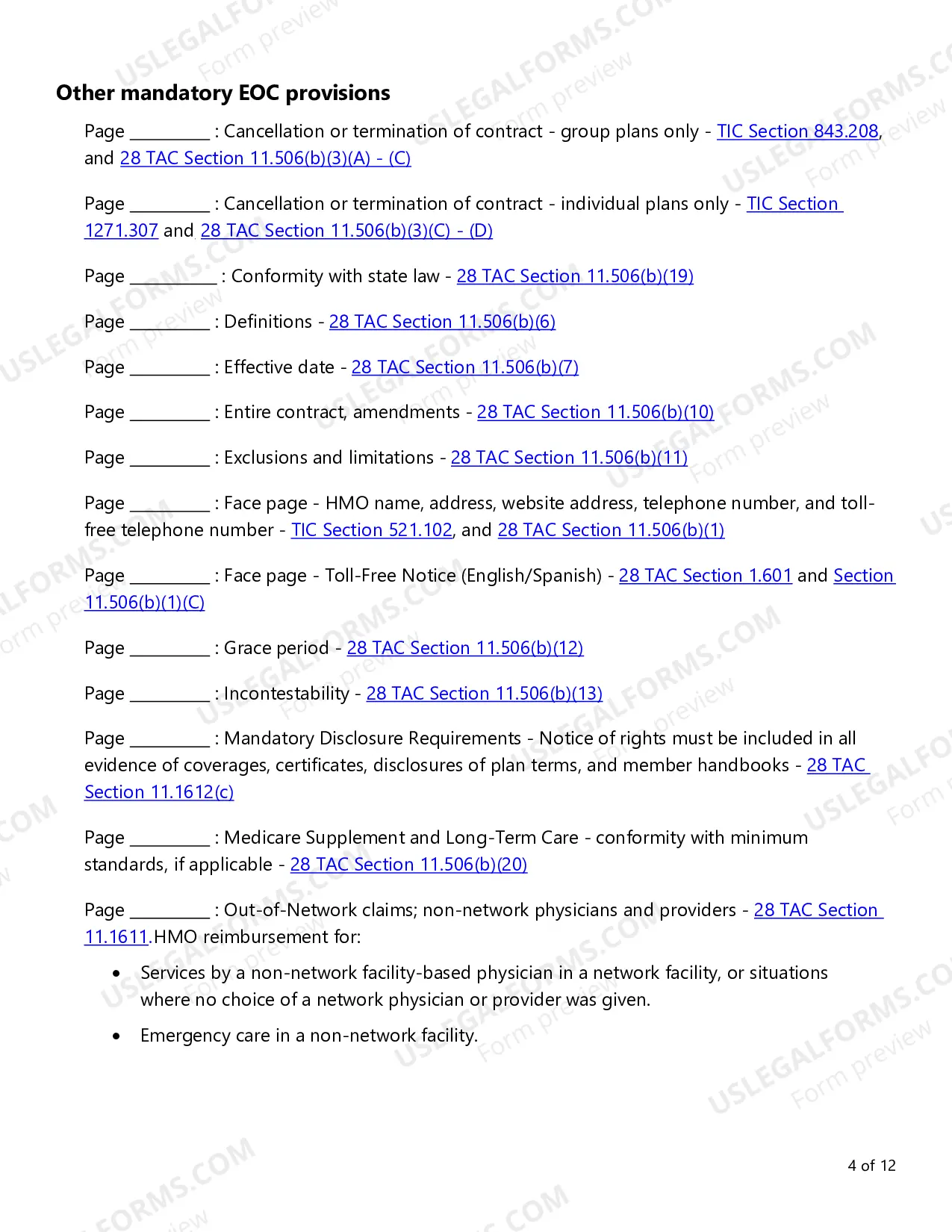 Other mandatory EOC provisions

Page ____ : Cancellation or termination of contract - group plans only - TIC Section 843.208, and 28 TAC Section 11.506(b)(3)(A) - (C)

Page ____ : Cancellation or termination of contract - individual plans only - TIC Section 1271.307 and 28 TAC Section 11.506(b)(3)(C) - (D)

Page ____ : Conformity with state law - 28 TAC Section 11.506(b)(19)

Page ____ : Definitions - 28 TAC Section 11.506(b)(6)

Page ____ : Effective date - 28 TAC Section 11.506(b)(7)

Page ____ : Entire contract, amendments - 28 TAC Section 11.506(b)(10)

Page ____ : Exclusions and limitations - 28 TAC Section 11.506(b)(11)

Page ____ : Face page - HMO name, address, website address, telephone number, and toll-free telephone number - TIC Section 521.102, and 28 TAC Section 11.506(b)(1)

Page ____ : Face page - Toll-Free Notice (English/Spanish) - 28 TAC Section 1.601 and Section 11.506(b)(1)(C)

Page ____ : Grace period - 28 TAC Section 11.506(b)(12)

Page ____ : Incontestability - 28 TAC Section 11.506(b)(13)

Page ____ : Mandatory Disclosure Requirements - Notice of rights must be included in all evidence of coverages, certificates, disclosures of plan terms, and member handbooks - 28 TAC Section 11.1612(c)

Page ____ : Medicare Supplement and Long-Term Care - conformity with minimum standards, if applicable - 28 TAC Section 11.506(b)(20)

Page ____ : Out-of-Network claims; non-network physicians and providers - 28 TAC Section 11.1611.HMO reimbursement for:

• Services by a non-network facility-based physician in a network facility, or situations where no choice of a network physician or provider was given.

• Emergency care in a non-network facility.

4 of 12

USLEGALFORMS.COM Form preview